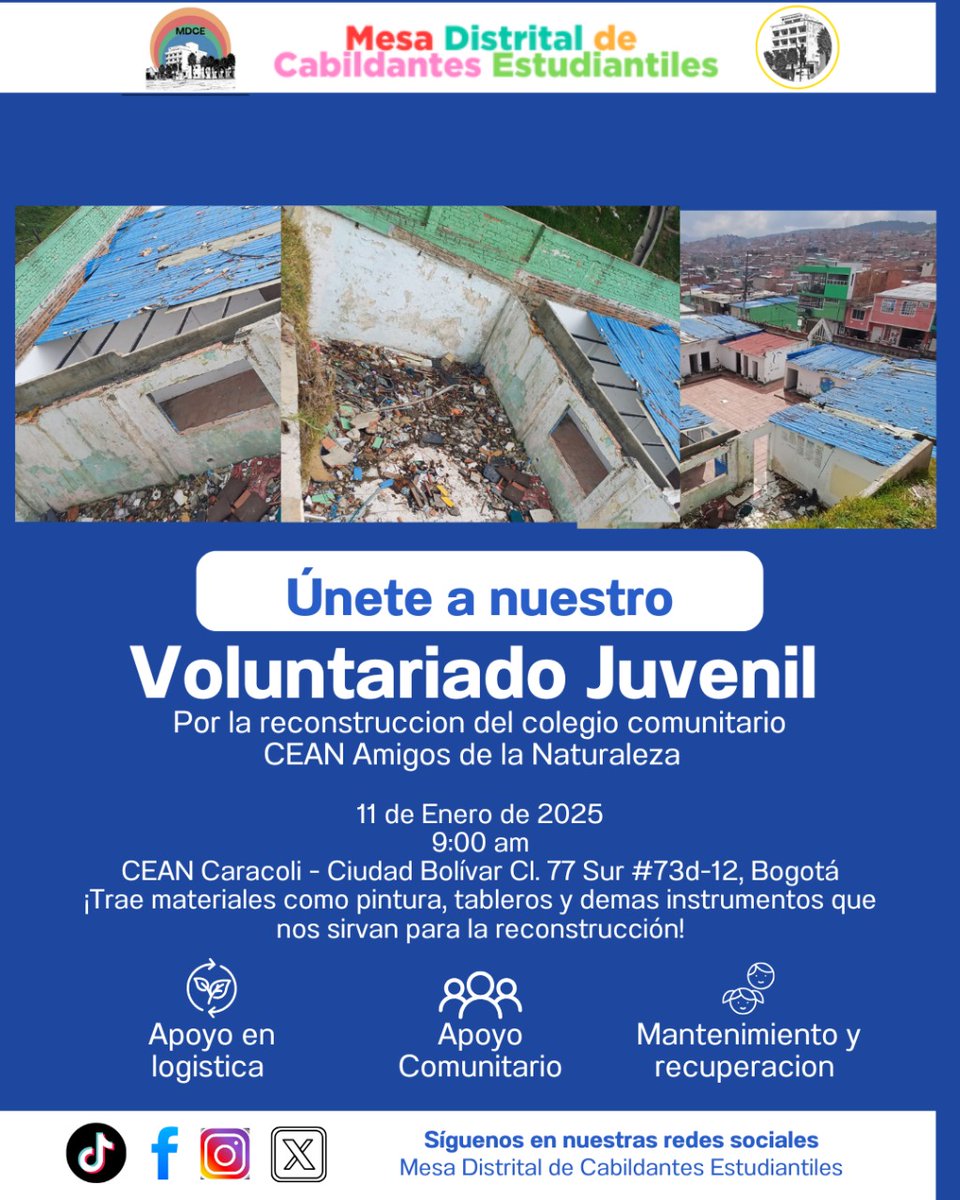 MDCE

Mesa Distrital de Cabildantes Estudiantiles

Únete a nuestro

Voluntariado Juvenil

Por la reconstruccion del colegio comunitario CEAN Amigos de la Naturaleza

11 de Enero de 2025
9:00 am
CEAN Caracoli - Ciudad Bolívar Cl. 77 Sur #73d-12, Bogotá
¡Trae materiales como pintura, tableros y demas instrumentos que nos sirvan para la reconstrucción!

Apoyo en logistica

Apoyo Comunitario

Mantenimiento y recuperacion

Síguenos en nuestras redes sociales
Mesa Distrital de Cabildantes Estudiantiles